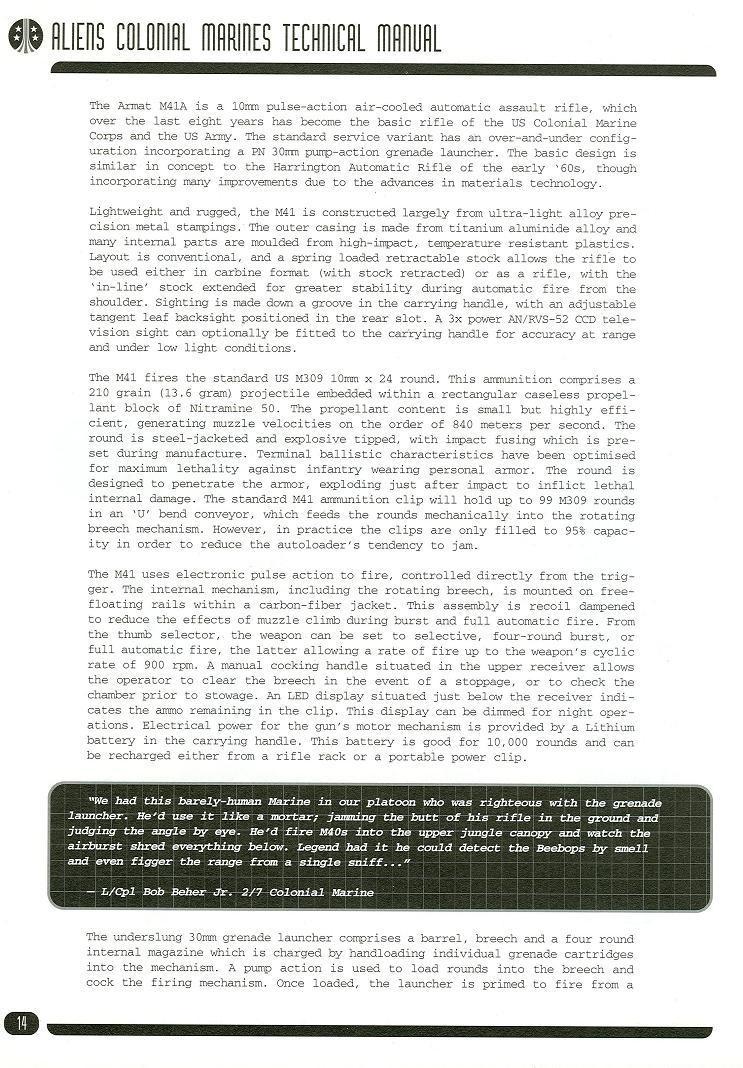 ALIENS COLONIAL MARINES TECHNICAL MANUAL

The Armat M41A is a 10mm pulse-action air-cooled automatic assault rifle, which over the last eight years has become the basic rifle of the US Colonial Marine Corps and the US Army. The standard service variant has an over-and-under configuration incorporating a PN 30mm pump-action grenade launcher. The basic design is similar in concept to the Harrington Automatic Rifle of the early '60s, though incorporating many improvements due to the advances in materials technology.

Lightweight and rugged, the M41 is constructed largely from ultra-light alloy precision metal stampings. The outer casing is made from titanium aluminide alloy and many internal parts are moulded from high-impact, temperature resistant plastics. Layout is conventional, and a spring loaded retractable stock allows the rifle to be used either in carbine format (with stock retracted) or as a rifle, with the 'in-line' stock extended for greater stability during automatic fire from the shoulder. Sighting is made down a groove in the carrying handle, with an adjustable tangent leaf backsight positioned in the rear slot. A 3x power AN/RVS-52 CCD television sight can optionally be fitted to the carrying handle for accuracy at range and under low light conditions.

The M41 fires the standard US M309 10mm x 24 round. This ammunition comprises a 210 grain (13.6 gram) projectile embedded within a rectangular caseless propellant block of Nitramine 50. The propellant content is small but highly efficient, generating muzzle velocities on the order of 840 meters per second. The round is steel-jacketed and explosive tipped, with impact fusing which is preset during manufacture. Terminal ballistic characteristics have been optimised for maximum lethality against infantry wearing personal armor. The round is designed to penetrate the armor, exploding just after impact to inflict lethal internal damage. The standard M41 ammunition clip will hold up to 99 M309 rounds in an 'U' bend conveyor, which feeds the rounds mechanically into the rotating breech mechanism. However, in practice the clips are only filled to 95% capacity in order to reduce the autoloader's tendency to jam.

The M41 uses electronic pulse action to fire, controlled directly from the trigger. The internal mechanism, including the rotating breech, is mounted on free-floating rails within a carbon-fiber jacket. This assembly is recoil dampened to reduce the effects of muzzle climb during burst and full automatic fire. From the thumb selector, the weapon can be set to selective, four-round burst, or full automatic fire, the latter allowing a rate of fire up to the weapon's cyclic rate of 900 rpm. A manual cocking handle situated in the upper receiver allows the operator to clear the breech in the event of a stoppage, or to check the chamber prior to stowage. An LED display situated just below the receiver indicates the ammo remaining in the clip. This display can be dimmed for night operations. Electrical power for the gun's motor mechanism is provided by a Lithium battery in the carrying handle. This battery is good for 10,000 rounds and can be recharged either from a rifle rack or a portable power clip.

"We had this barely-human Marine in our platoon who was righteous with the grenade launcher. He'd use it like a mortar; jamming the butt of his rifle in the ground and judging the angle by eye. He'd fire M40s into the upper jungle canopy and watch the airburst shred everything below. Legend had it he could detect the Beebops by smell and even figger the range from a single sniff..."

— L/Cpl Bob Beher Jr. 2/7 Colonial Marine

The underslung 30mm grenade launcher comprises a barrel, breech and a four round internal magazine which is charged by handloading individual grenade cartridges into the mechanism. A pump action is used to load rounds into the breech and cock the firing mechanism. Once loaded, the launcher is primed to fire from a

14